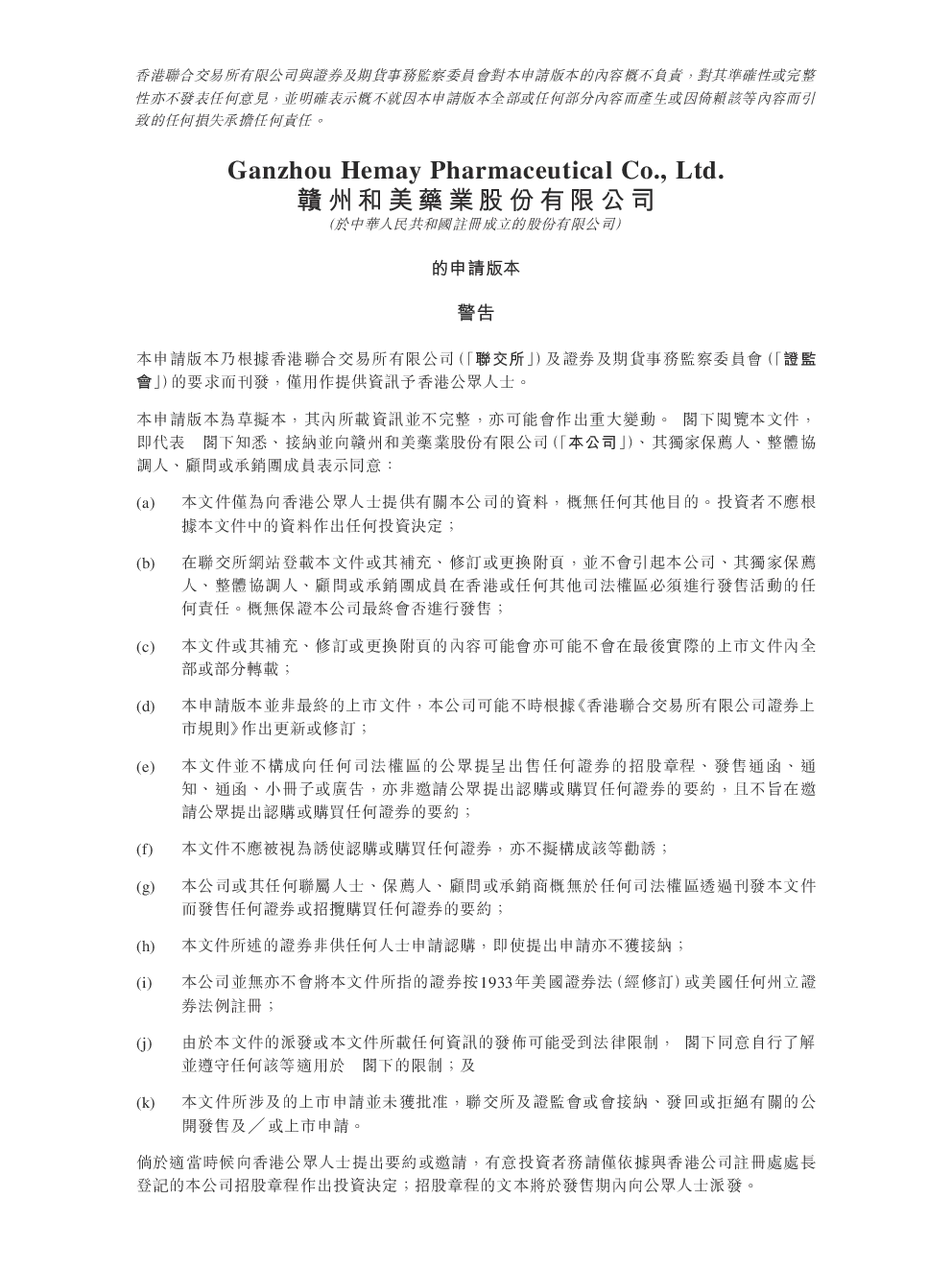 香港聯合交易所有限公司與證券及期貨事務監察委員會對本申請版本的內容概不負責，對其準確性或完整性亦不發表任何意見，並明確表示概不就因本申請版本全部或任何部分內容而產生或因倚賴該等內容而引致的任何損失承擔任何責任。

Ganzhou Hemay Pharmaceutical Co., Ltd.
贛州和美藥業股份有限公司
(於中華人民共和國註冊成立的股份有限公司)

的申請版本

警告

本申請版本乃根據香港聯合交易所有限公司(「聯交所」)及證券及期貨事務監察委員會(「證監會」)的要求而刊發，僅用作提供資訊予香港公眾人士。

本申請版本為草擬本，其內所載資訊並不完整，亦可能會作出重大變動。 閣下閱覽本文件，即代表 閣下知悉、接納並向贛州和美藥業股份有限公司(「本公司」)、其獨家保薦人、整體協調人、顧問或承銷團成員表示同意：

(a) 本文件僅為向香港公眾人士提供有關本公司的資料，概無任何其他目的。投資者不應根據本文件中的資料作出任何投資決定；

(b) 在聯交所網站登載本文件或其補充、修訂或更換附頁，並不會引起本公司、其獨家保薦人、整體協調人、顧問或承銷團成員在香港或任何其他司法權區必須進行發售活動的任何責任。概無保證本公司最終會否進行發售；

(c) 本文件或其補充、修訂或更換附頁的內容可能會亦可能不會在最後實際的上市文件內全部或部分轉載；

(d) 本申請版本並非最終的上市文件，本公司可能不時根據《香港聯合交易所有限公司證券上市規則》作出更新或修訂；

(e) 本文件並不構成向任何司法權區的公眾提呈出售任何證券的招股章程、發售通函、通知、通函、小冊子或廣告，亦非邀請公眾提出認購或購買任何證券的要約，且不旨在邀請公眾提出認購或購買任何證券的要約；

(f) 本文件不應被視為誘使認購或購買任何證券，亦不擬構成該等勸誘；

(g) 本公司或其任何聯屬人士、保薦人、顧問或承銷商概無於任何司法權區透過刊發本文件而發售任何證券或招攬購買任何證券的要約；

(h) 本文件所述的證券非供任何人士申請認購，即使提出申請亦不獲接納；

(i) 本公司並無亦不會將本文件所指的證券按1933年美國證券法(經修訂)或美國任何州立證券法例註冊；

(j) 由於本文件的派發或本文件所載任何資訊的發佈可能受到法律限制， 閣下同意自行了解並遵守任何該等適用於 閣下的限制；及

(k) 本文件所涉及的上市申請並未獲批准，聯交所及證監會或會接納、發回或拒絕有關的公開發售及／或上市申請。

倘於適當時候向香港公眾人士提出要約或邀請，有意投資者務請僅依據與香港公司註冊處處長登記的本公司招股章程作出投資決定；招股章程的文本將於發售期內向公眾人士派發。